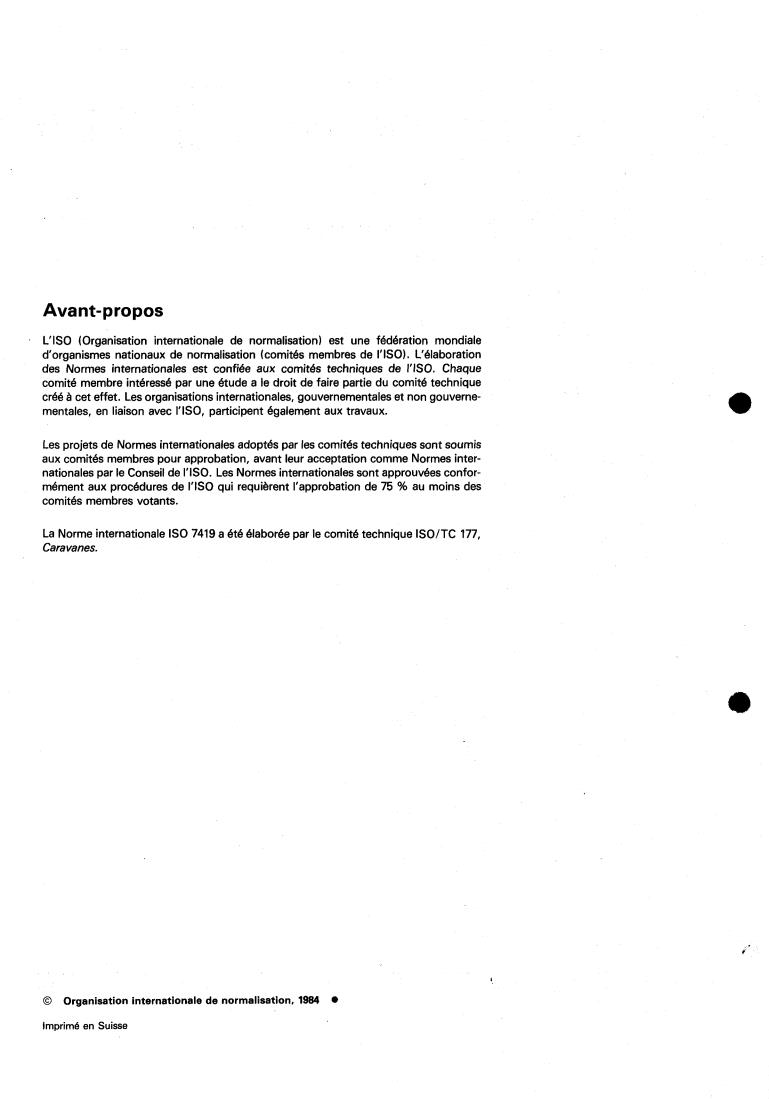 Avant-propos

L'ISO (Organisation internationale de normalisation) est une fédération mondiale d'organismes nationaux de normalisation (comités membres de l'ISO). L'élaboration des Normes internationales est confiée aux comités techniques de l'ISO. Chaque comité membre intéressé par une étude a le droit de faire partie du comité technique créé à cet effet. Les organisations internationales, gouvernementales et non gouvernementales, en liaison avec l'ISO, participent également aux travaux.

Les projets de Normes internationales adoptés par les comités techniques sont soumis aux comités membres pour approbation, avant leur acceptation comme Normes internationales par le Conseil de l'ISO. Les Normes internationales sont approuvées conformément aux procédures de l'ISO qui requièrent l'approbation de 75 % au moins des comités membres votants.

La Norme internationale ISO 7419 a été élaborée par le comité technique ISO/TC 177, Caravanes.

© Organisation internationale de normalisation, 1984 ●

Imprimé en Suisse